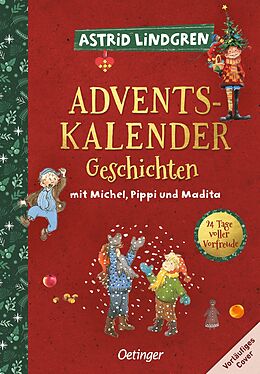 ASTRID LINDGREN

ADVENTS-KALENDER Geschichten

mit Michel, Pippi und Madita

24 Tage voller Vorfreude

Oetinger

Vorläufiges Cover